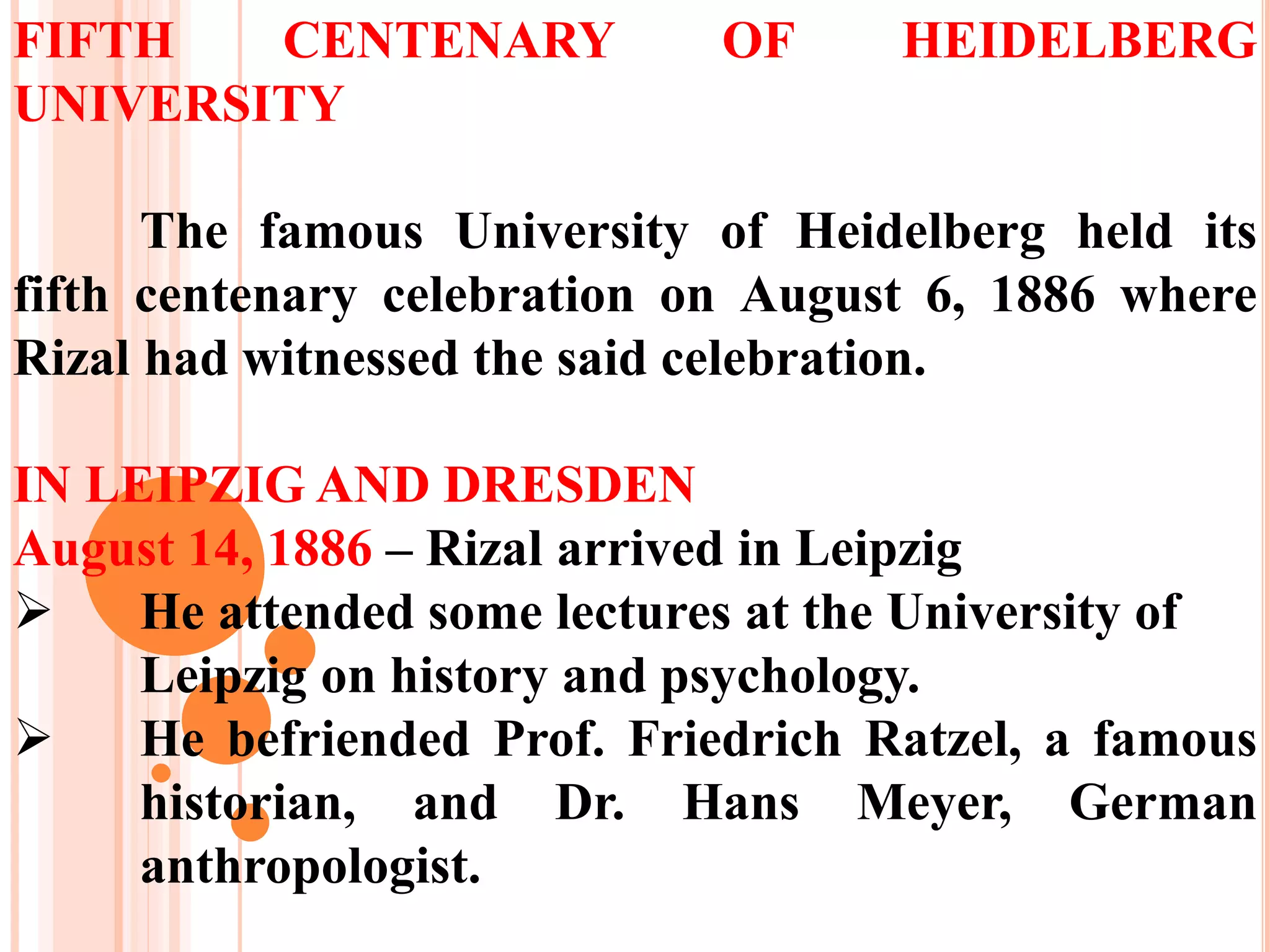 FIFTH CENTENARY OF HEIDELBERG UNIVERSITY

The famous University of Heidelberg held its fifth centenary celebration on August 6, 1886 where Rizal had witnessed the said celebration.

IN LEIPZIG AND DRESDEN
August 14, 1886 – Rizal arrived in Leipzig
➢ He attended some lectures at the University of Leipzig on history and psychology.
➢ He befriended Prof. Friedrich Ratzel, a famous historian, and Dr. Hans Meyer, German anthropologist.